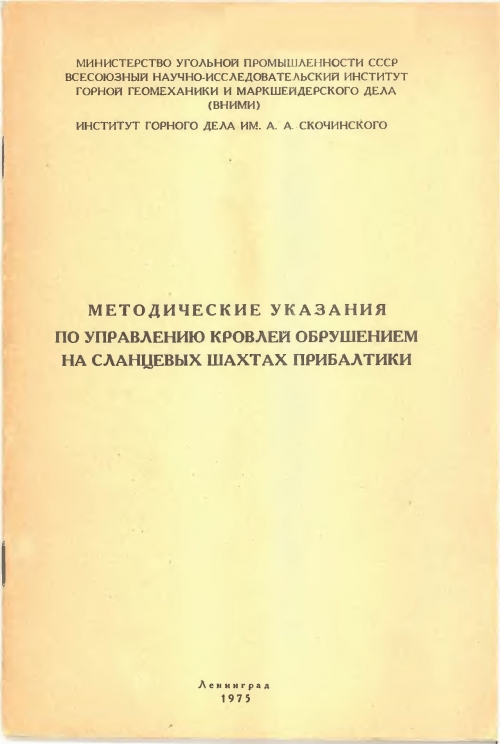 МИНИСТЕРСТВО УГОЛЬНОЙ ПРОМЫШЛЕННОСТИ СССР
ВСЕСОЮЗНЫЙ НАУЧНО-ИССЛЕДОВАТЕЛЬСКИЙ ИНСТИТУТ ГОРНОЙ ГЕОМЕХАНИКИ И МАРКШЕЙДЕРСКОГО ДЕЛА (ВНИМИ)

ИНСТИТУТ ГОРНОГО ДЕЛА ИМ. А. А. СКОЧИНСКОГО

МЕТОДИЧЕСКИЕ УКАЗАНИЯ ПО УПРАВЛЕНИЮ КРОВЛЕЙ ОБРУШЕНИЕМ НА СЛАНЦЕВЫХ ШАХТАХ ПРИБАЛТИКИ

Ленинград
1975